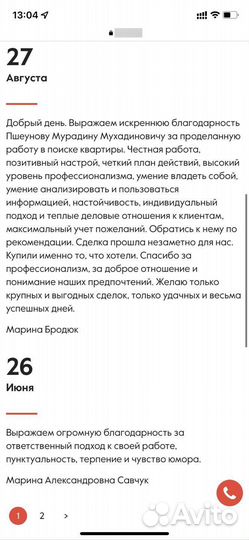 13:04

27
Августа

Добрый день. Выражаем искреннюю благодарность Пшеунову Мурадину Мухадиновичу за проделанную работу в поиске квартиры. Честная работа, позитивный настрой, четкий план действий, высокий уровень профессионализма, умение владеть собой, умение анализировать и пользоваться информацией, настойчивость, индивидуальный подход и теплые деловые отношения к клиентам, максимальный учет пожеланий. Обратись к нему по рекомендации. Сделка прошла незаметно для нас. Купили именно то, что хотели. Спасибо за профессионализм, за доброе отношение и понимание наших предпочтений. Желаю только крупных и выгодных сделок, только удачных и весьма успешных дней.

Марина Бродюк

26
Июня

Выражаем огромную благодарность за ответственный подход к своей работе, пунктуальность, терпение и чувство юмора.

Марина Александровна Савчук

1 2 >

Avito